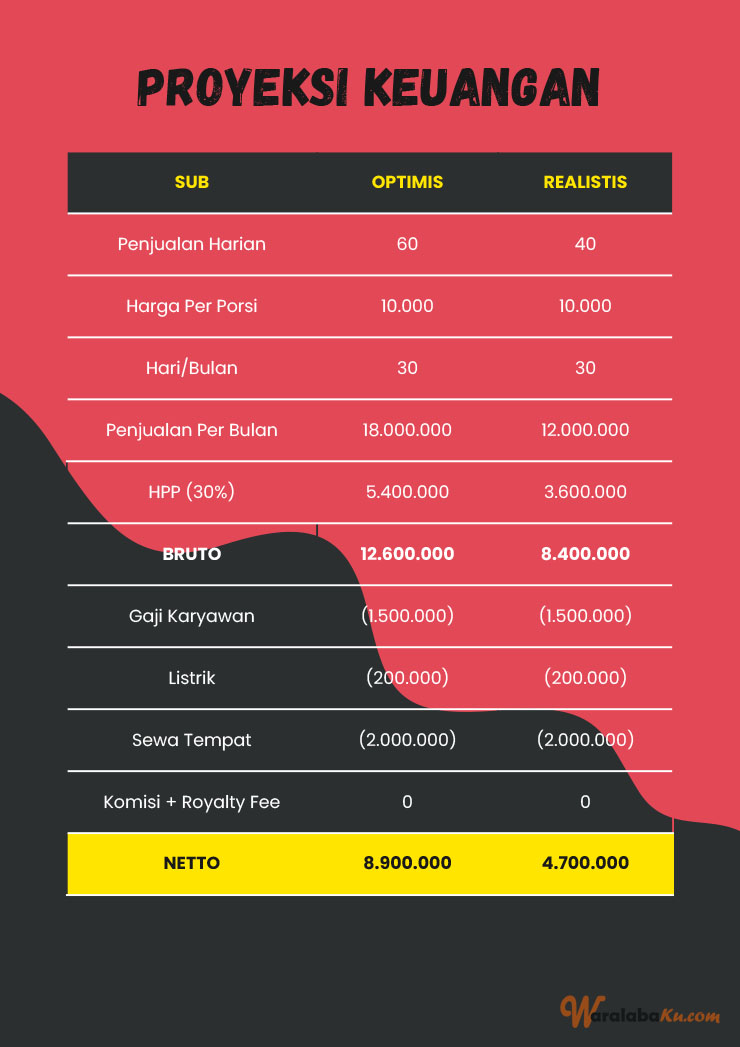 PROYEKSI KEUANGAN

| SUB | OPTIMIS | REALISTIS |
|---|---|---|
| Penjualan Harian | 60 | 40 |
| Harga Per Porsi | 10.000 | 10.000 |
| Hari/Bulan | 30 | 30 |
| Penjualan Per Bulan | 18.000.000 | 12.000.000 |
| HPP (30%) | 5.400.000 | 3.600.000 |
| BRUTO | 12.600.000 | 8.400.000 |
| Gaji Karyawan | (1.500.000) | (1.500.000) |
| Listrik | (200.000) | (200.000) |
| Sewa Tempat | (2.000.000) | (2.000.000) |
| Komisi + Royalty Fee | 0 | 0 |
| NETTO | 8.900.000 | 4.700.000 |

WaralabaKu.com